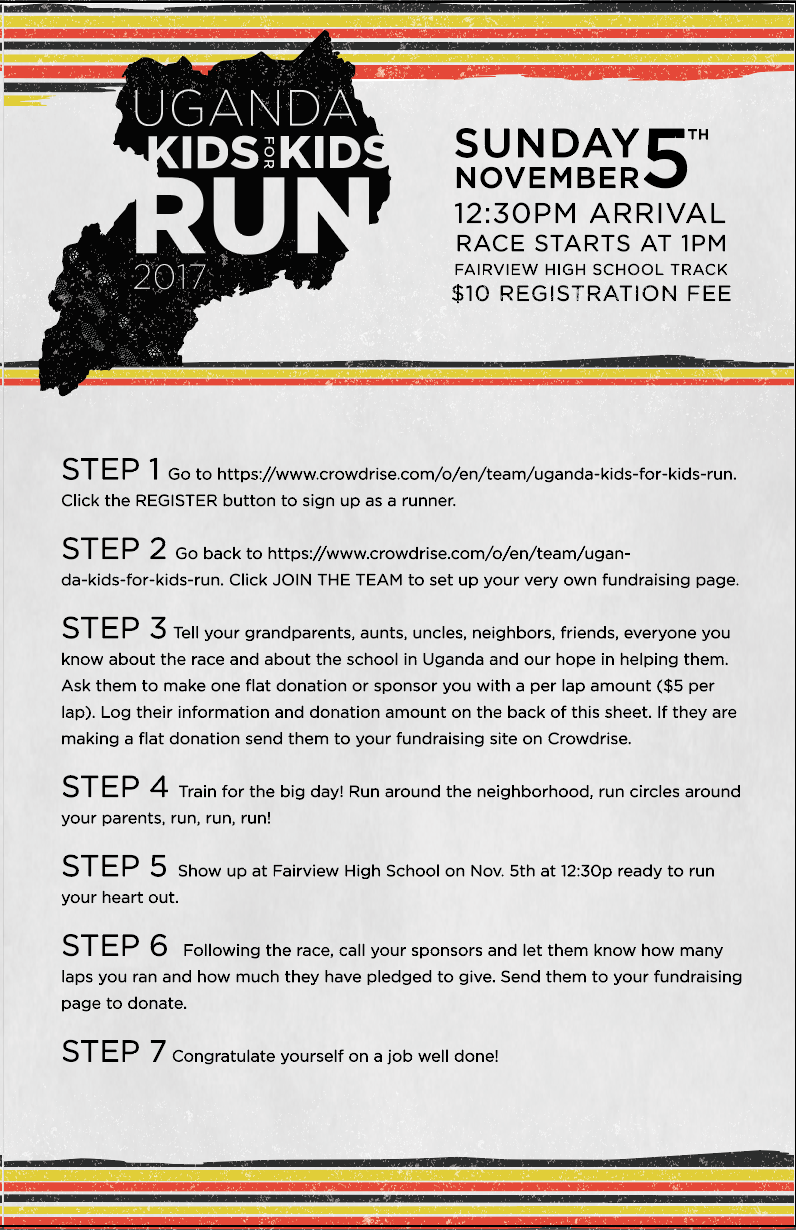 UGANDA
KIDS FOR KIDS
RUN
2017

SUNDAY NOVEMBER 5TH
12:30PM ARRIVAL
RACE STARTS AT 1PM
FAIRVIEW HIGH SCHOOL TRACK
$10 REGISTRATION FEE

STEP 1 Go to https://www.crowdrise.com/o/en/team/uganda-kids-for-kids-run. Click the REGISTER button to sign up as a runner.

STEP 2 Go back to https://www.crowdrise.com/o/en/team/uganda-kids-for-kids-run. Click JOIN THE TEAM to set up your very own fundraising page.

STEP 3 Tell your grandparents, aunts, uncles, neighbors, friends, everyone you know about the race and about the school in Uganda and our hope in helping them. Ask them to make one flat donation or sponsor you with a per lap amount ($5 per lap). Log their information and donation amount on the back of this sheet. If they are making a flat donation send them to your fundraising site on Crowdrise.

STEP 4 Train for the big day! Run around the neighborhood, run circles around your parents, run, run, run!

STEP 5 Show up at Fairview High School on Nov. 5th at 12:30p ready to run your heart out.

STEP 6 Following the race, call your sponsors and let them know how many laps you ran and how much they have pledged to give. Send them to your fundraising page to donate.

STEP 7 Congratulate yourself on a job well done!